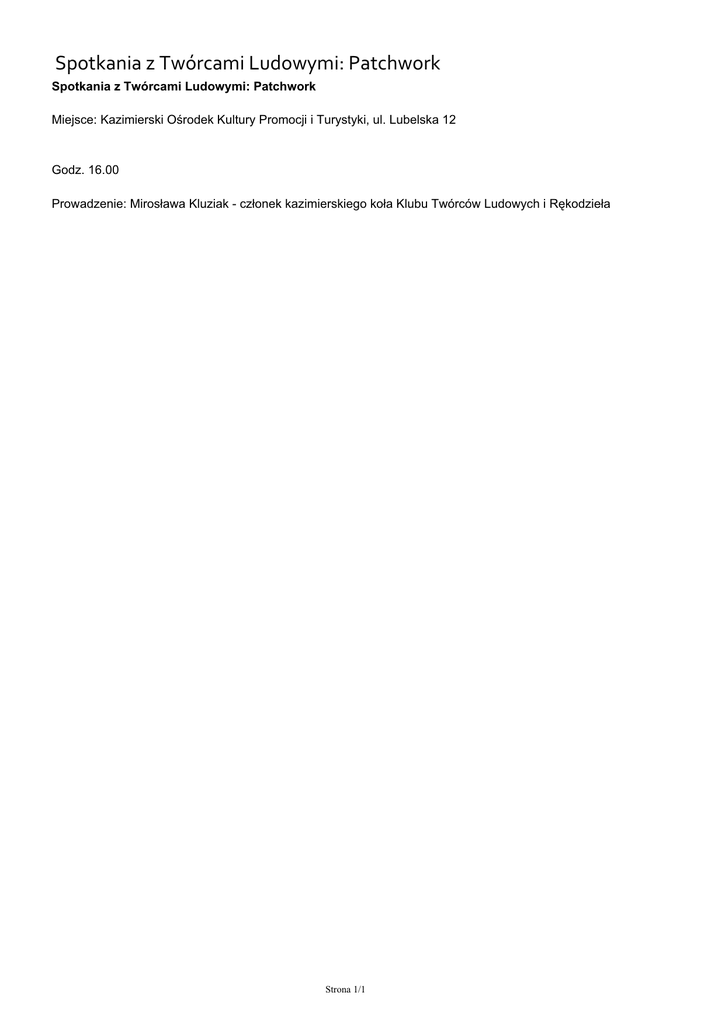 Spotkania z Twórcami Ludowymi: Patchwork

Spotkania z Twórcami Ludowymi: Patchwork

Miejsce: Kazimierski Ośrodek Kultury Promocji i Turystyki, ul. Lubelska 12

Godz. 16.00

Prowadzenie: Mirosława Kluziak - członek kazimierskiego koła Klubu Twórców Ludowych i Rękodzieła

Strona 1/1